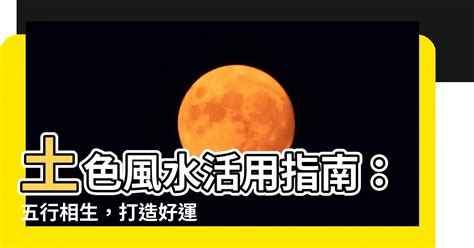 土色風水活用指南：
五行相生，打造好運